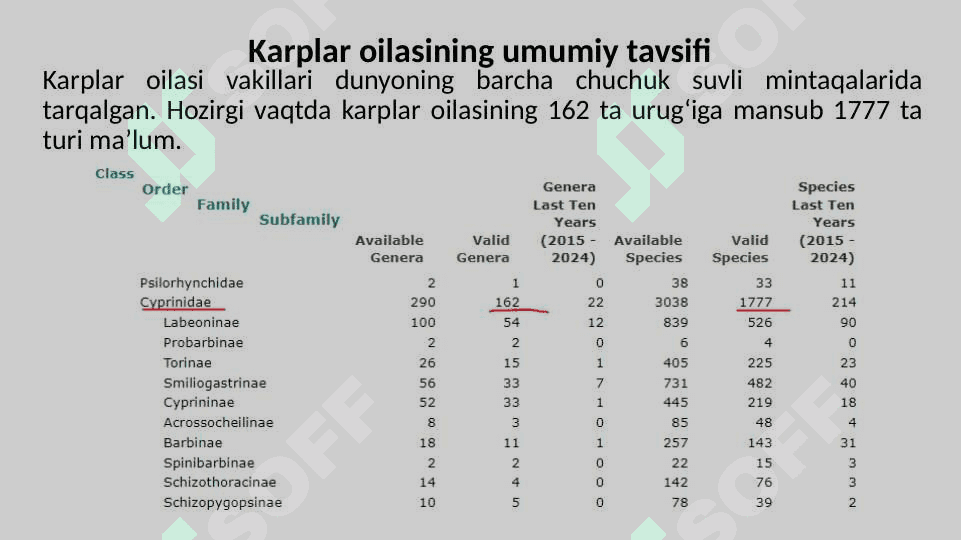 Karplar oilasining umumiy tavsifi

Karplar oilasi vakillari dunyoning barcha chuchuk suvli mintaqalarida tarqalgan. Hozirgi vaqtda karplar oilasining 162 ta urug‘iga mansub 1777 ta turi ma’lum.

| Class Order Family Subfamily | Available Genera | Valid Genera | Genera Last Ten Years (2015 - 2024) | Available Species | Valid Species | Species Last Ten Years (2015 - 2024) |
|---|---|---|---|---|---|---|
| Psilorhynchidae | 2 | 1 | 0 | 38 | 33 | 11 |
| Cyprinidae | 290 | 162 | 22 | 3038 | 1777 | 214 |
| Labeoninae | 100 | 54 | 12 | 839 | 526 | 90 |
| Probarbinae | 2 | 2 | 0 | 6 | 4 | 0 |
| Torinae | 26 | 15 | 1 | 405 | 225 | 23 |
| Smiliogastrinae | 56 | 33 | 7 | 731 | 482 | 40 |
| Cyprininae | 52 | 33 | 1 | 445 | 219 | 18 |
| Acrossocheilinae | 8 | 3 | 0 | 85 | 48 | 4 |
| Barbinae | 18 | 11 | 1 | 257 | 143 | 31 |
| Spinibarbinae | 2 | 2 | 0 | 22 | 15 | 3 |
| Schizothoracinae | 14 | 4 | 0 | 142 | 76 | 3 |
| Schizopygopsinae | 10 | 5 | 0 | 78 | 39 | 2 |

SOFF